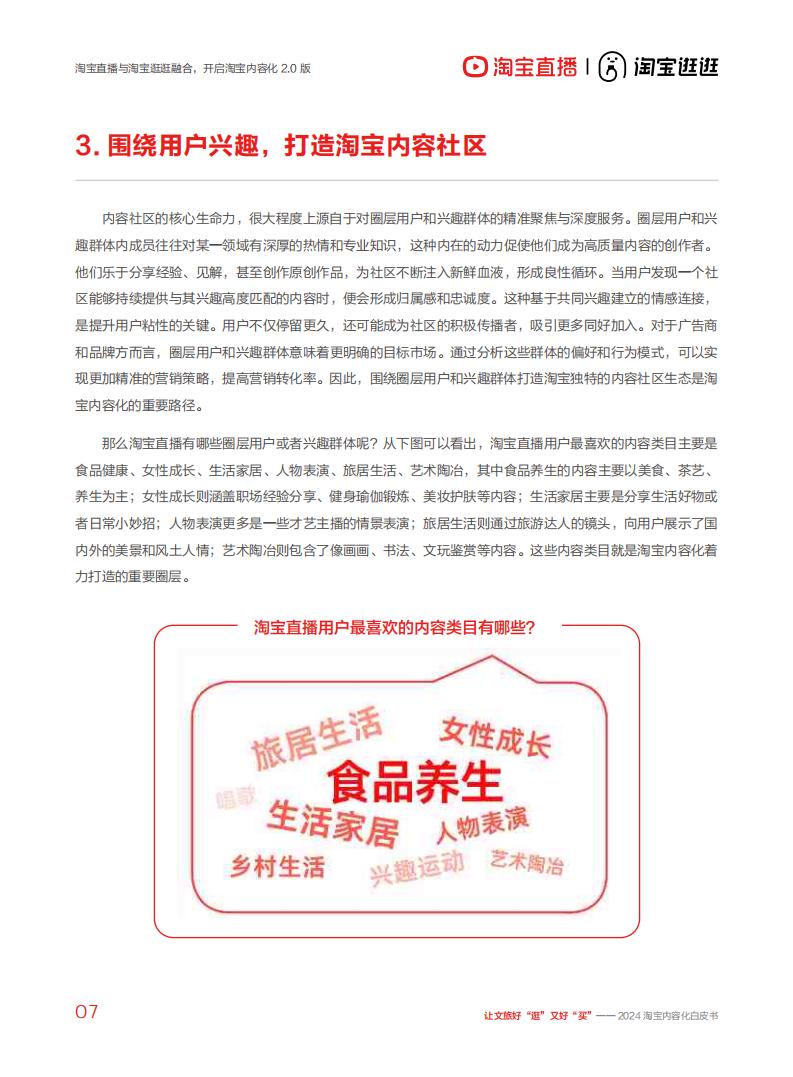 淘宝直播与淘宝逛逛融合，开启淘宝内容化 2.0 版

淘宝直播 | 淘宝逛逛

3. 围绕用户兴趣，打造淘宝内容社区

内容社区的核心生命力，很大程度上源自于对圈层用户和兴趣群体的精准聚焦与深度服务。圈层用户和兴趣群体内成员往往对某一领域有深厚的热情和专业知识，这种内在的动力促使他们成为高质量内容的创作者。他们乐于分享经验、见解，甚至创作原创作品，为社区不断注入新鲜血液，形成良性循环。当用户发现一个社区能够持续提供与其兴趣高度匹配的内容时，便会形成归属感和忠诚度。这种基于共同兴趣建立的情感连接，是提升用户粘性的关键。用户不仅停留更久，还可能成为社区的积极传播者，吸引更多同好加入。对于广告商和品牌方而言，圈层用户和兴趣群体意味着更明确的目标市场。通过分析这些群体的偏好和行为模式，可以实现更加精准的营销策略，提高营销转化率。因此，围绕圈层用户和兴趣群体打造淘宝独特的内容社区生态是淘宝内容化的重要路径。

那么淘宝直播有哪些圈层用户或者兴趣群体呢？从下图可以看出，淘宝直播用户最喜欢的内容类目主要是食品健康、女性成长、生活家居、人物表演、旅居生活、艺术陶冶，其中食品养生的内容主要以美食、茶艺、养生为主；女性成长则涵盖职场经验分享、健身瑜伽锻炼、美妆护肤等内容；生活家居主要是分享生活好物或者日常小妙招；人物表演更多是一些才艺主播的情景表演；旅居生活则通过旅游达人的镜头，向用户展示了国内外的美景和风土人情；艺术陶冶则包含了像画画、书法、文玩鉴赏等内容。这些内容类目就是淘宝内容化着力打造的重要圈层。

淘宝直播用户最喜欢的内容类目有哪些？

旅居生活
女性成长
唱歌
食品养生
生活家居
人物表演
乡村生活
兴趣运动
艺术陶冶

07

让文旅好“逛”又好“买”—— 2024 淘宝内容化白皮书